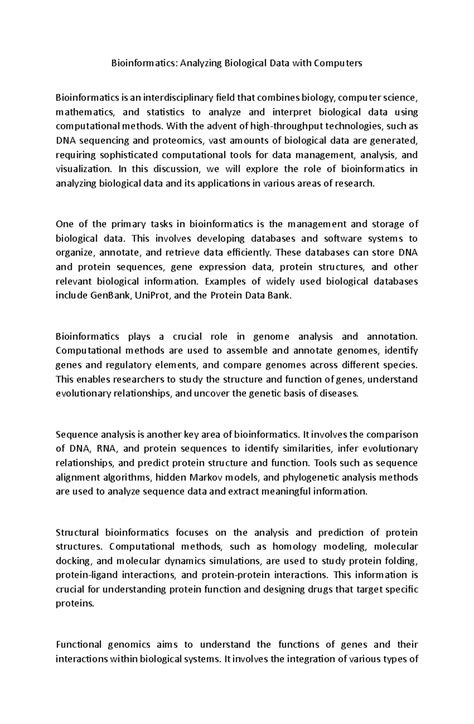 Bioinformatics: Analyzing Biological Data with Computers

Bioinformatics is an interdisciplinary field that combines biology, computer science, mathematics, and statistics to analyze and interpret biological data using computational methods. With the advent of high-throughput technologies, such as DNA sequencing and proteomics, vast amounts of biological data are generated, requiring sophisticated computational tools for data management, analysis, and visualization. In this discussion, we will explore the role of bioinformatics in analyzing biological data and its applications in various areas of research.

One of the primary tasks in bioinformatics is the management and storage of biological data. This involves developing databases and software systems to organize, annotate, and retrieve data efficiently. These databases can store DNA and protein sequences, gene expression data, protein structures, and other relevant biological information. Examples of widely used biological databases include GenBank, UniProt, and the Protein Data Bank.

Bioinformatics plays a crucial role in genome analysis and annotation. Computational methods are used to assemble and annotate genomes, identify genes and regulatory elements, and compare genomes across different species. This enables researchers to study the structure and function of genes, understand evolutionary relationships, and uncover the genetic basis of diseases.

Sequence analysis is another key area of bioinformatics. It involves the comparison of DNA, RNA, and protein sequences to identify similarities, infer evolutionary relationships, and predict protein structure and function. Tools such as sequence alignment algorithms, hidden Markov models, and phylogenetic analysis methods are used to analyze sequence data and extract meaningful information.

Structural bioinformatics focuses on the analysis and prediction of protein structures. Computational methods, such as homology modeling, molecular docking, and molecular dynamics simulations, are used to study protein folding, protein-ligand interactions, and protein-protein interactions. This information is crucial for understanding protein function and designing drugs that target specific proteins.

Functional genomics aims to understand the functions of genes and their interactions within biological systems. It involves the integration of various types of